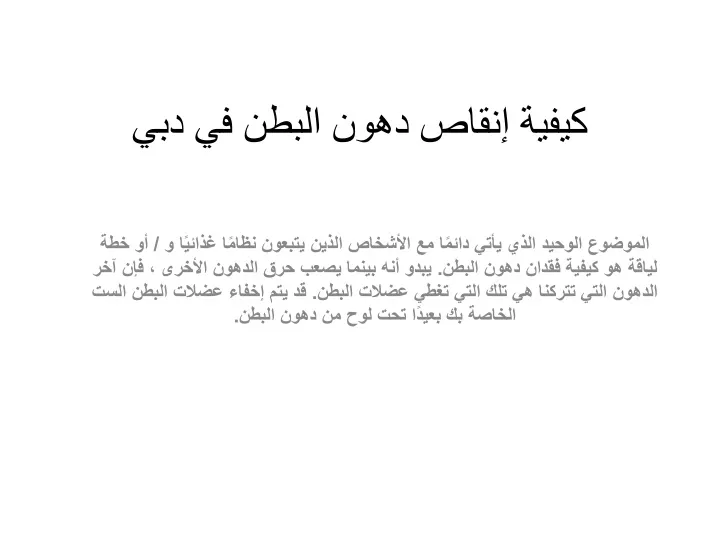 كيفية إنقاص دهون البطن في دبي

الموضوع الوحيد الذي يأتي دائمًا مع الأشخاص الذين يتبعون نظامًا غذائيًا و / أو خطة لياقة هو كيفية فقدان دهون البطن. يبدو أنه بينما يصعب حرق الدهون الأخرى ، فإن آخر الدهون التي تتركنا هي تلك التي تغطي عضلات البطن. قد يتم إخفاء عضلات البطن الست الخاصة بك بعيدًا تحت لوح من دهون البطن.